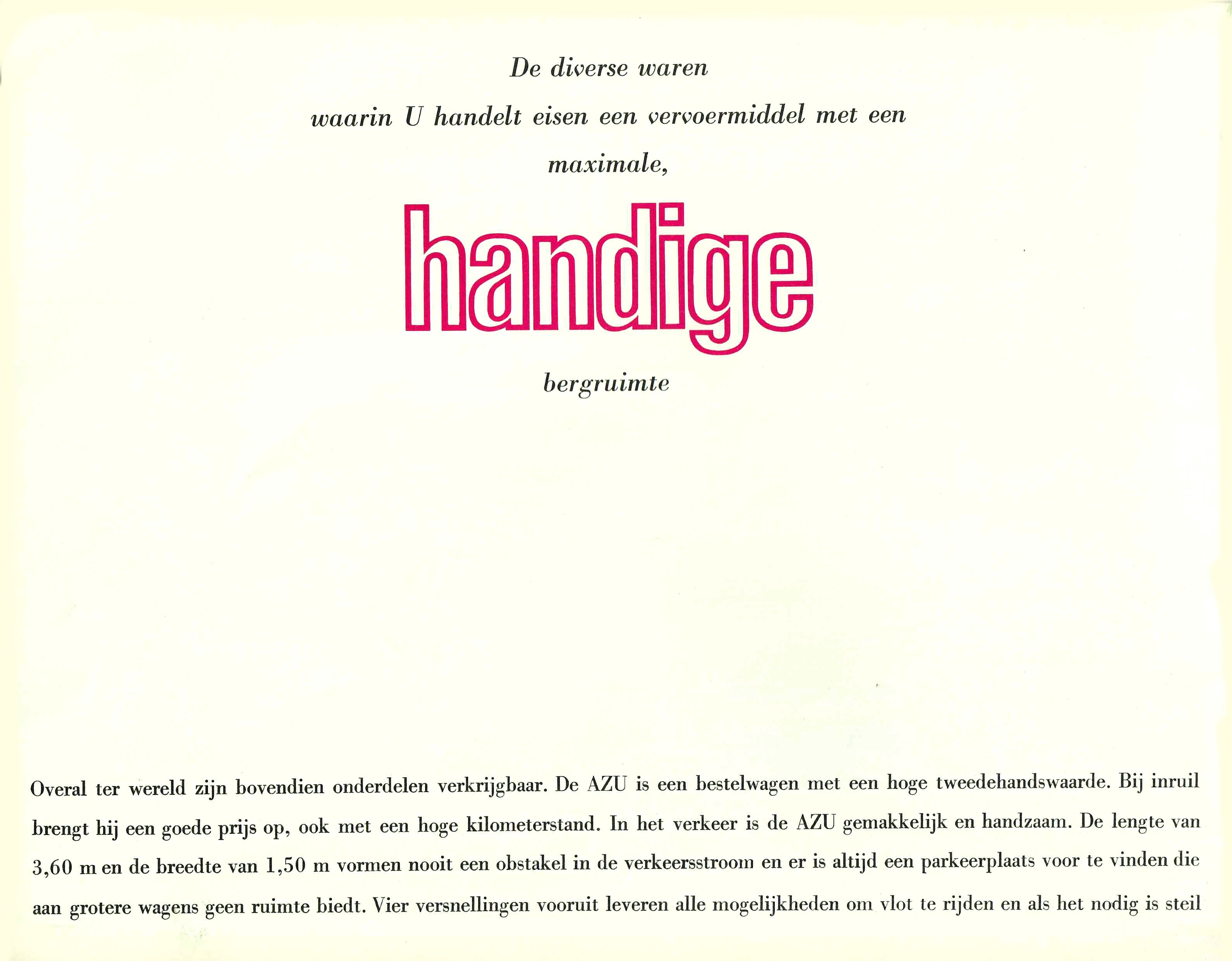 De diverse waren
waarin U handelt eisen een vervoermiddel met een
maximale,

handige

bergruimte

Overal ter wereld zijn bovendien onderdelen verkrijgbaar. De AZU is een bestelwagen met een hoge tweedehandswaarde. Bij inruil brengt hij een goede prijs op, ook met een hoge kilometerstand. In het verkeer is de AZU gemakkelijk en handzaam. De lengte van 3,60 m en de breedte van 1,50 m vormen nooit een obstakel in de verkeersstroom en er is altijd een parkeerplaats voor te vinden die aan grotere wagens geen ruimte biedt. Vier versnellingen vooruit leveren alle mogelijkheden om vlot te rijden en als het nodig is steil